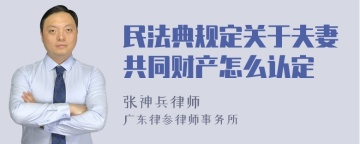 民法典规定关于夫妻共同财产怎么认定

张神兵律师
广东律参律师事务所